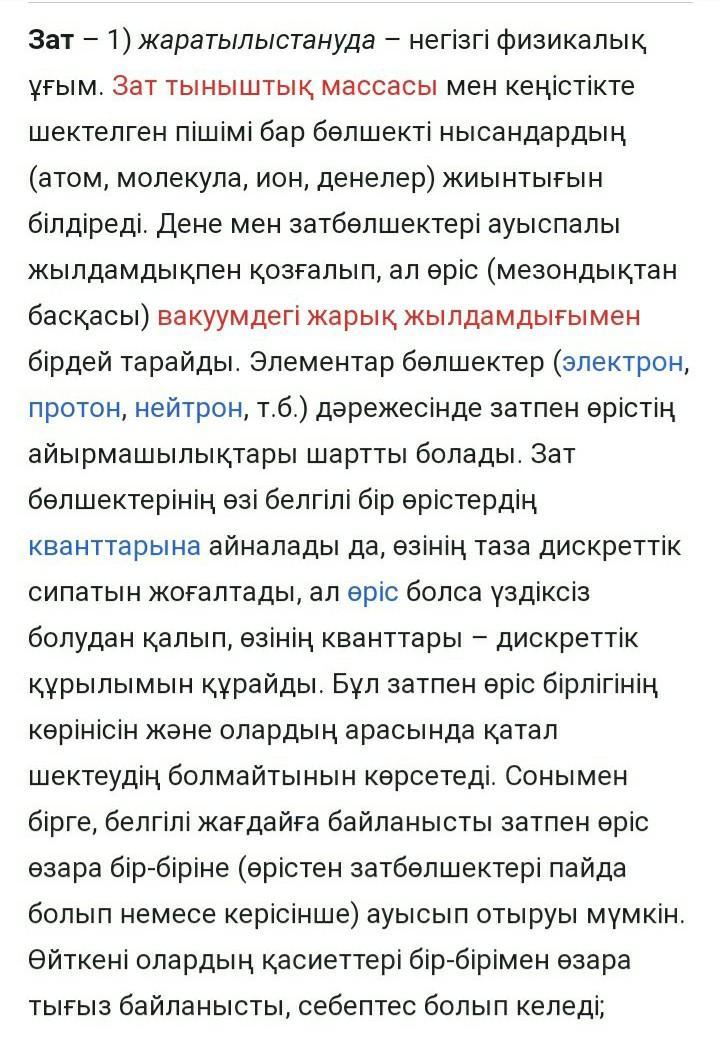 Зат – 1) жаратылыстануда – негізгі физикалық ұғым. Зат тыныштық массасы мен кеңістікте шектелген пішімі бар бөлшекті нысандардың (атом, молекула, ион, денелер) жиынтығын білдіреді. Дене мен затбөлшектері ауыспалы жылдамдықпен қозғалып, ал өріс (мезондықтан басқасы) вакуумдегі жарық жылдамдығымен бірдей тарайды. Элементар бөлшектер (электрон, протон, нейтрон, т.б.) дәрежесінде затпен өрістің айырмашылықтары шартты болады. Зат бөлшектерінің өзі белгілі бір өрістердің кванттарына айналады да, өзінің таза дискреттік сипатын жоғалтады, ал өріс болса үздіксіз болудан қалып, өзінің кванттары – дискреттік құрылымын құрайды. Бұл затпен өріс бірлігінің көрінісін және олардың арасында қатал шектеудің болмайтынын көрсетеді. Сонымен бірге, белгілі жағдайға байланысты затпен өріс өзара бір-біріне (өрістен затбөлшектері пайда болып немесе керісінше) ауысып отыруы мүмкін. Өйткені олардың қасиеттері бір-бірімен өзара тығыз байланысты, себептес болып келеді;